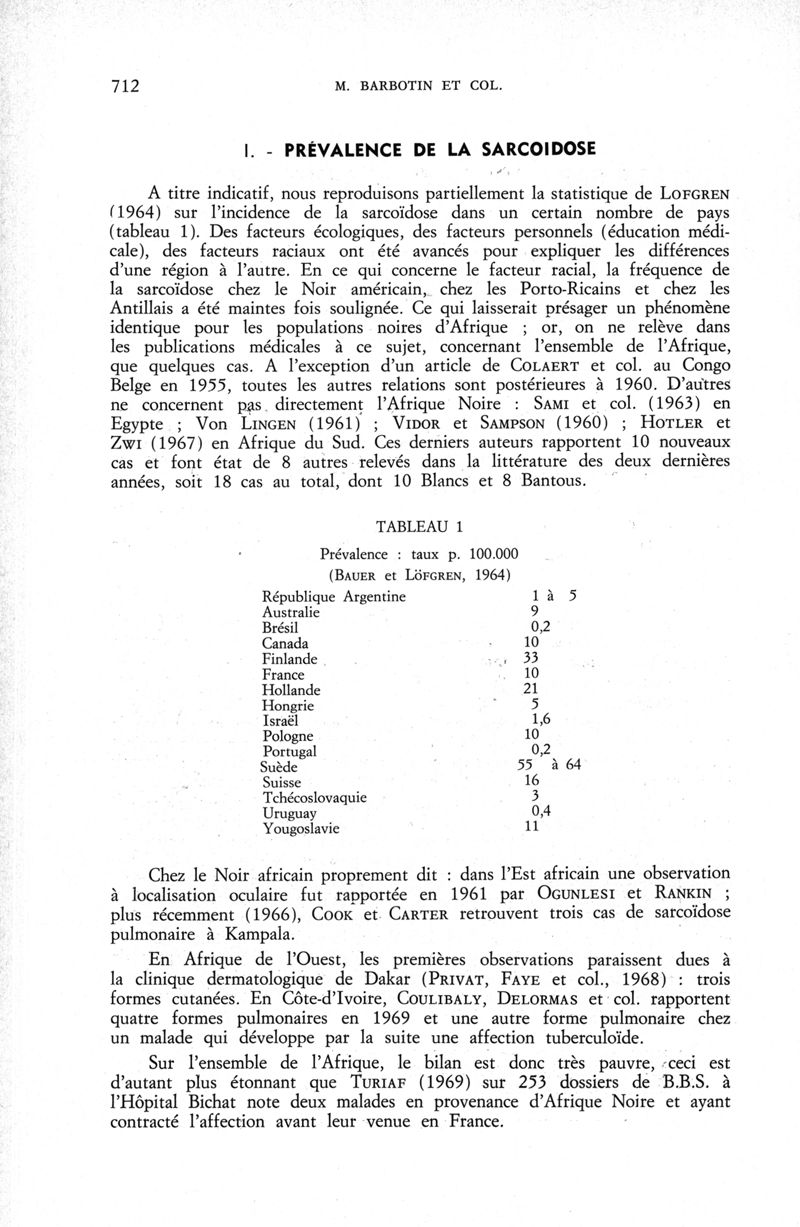 712 M. BARBOTIN ET COL.

I. - PRÉVALENCE DE LA SARCOIDOSE

A titre indicatif, nous reproduisons partiellement la statistique de LOFGREN (1964) sur l'incidence de la sarcoïdose dans un certain nombre de pays (tableau 1). Des facteurs écologiques, des facteurs personnels (éducation médicale), des facteurs raciaux ont été avancés pour expliquer les différences d'une région à l'autre. En ce qui concerne le facteur racial, la fréquence de la sarcoïdose chez le Noir américain, chez les Porto-Ricains et chez les Antillais a été maintes fois soulignée. Ce qui laisserait présager un phénomène identique pour les populations noires d'Afrique ; or, on ne relève dans les publications médicales à ce sujet, concernant l'ensemble de l'Afrique, que quelques cas. A l'exception d'un article de COLAERT et col. au Congo Belge en 1955, toutes les autres relations sont postérieures à 1960. D'autres ne concernent pas directement l'Afrique Noire : SAMI et col. (1963) en Egypte ; Von LINGEN (1961) ; VIDOR et SAMPSON (1960) ; HOTLER et ZWI (1967) en Afrique du Sud. Ces derniers auteurs rapportent 10 nouveaux cas et font état de 8 autres relevés dans la littérature des deux dernières années, soit 18 cas au total, dont 10 Blancs et 8 Bantous.

TABLEAU 1

Prévalence : taux p. 100.000
(BAUER et LÖFGREN, 1964)

| | |
|---|---|
| République Argentine | 1 à 5 |
| Australie | 9 |
| Brésil | 0,2 |
| Canada | 10 |
| Finlande | 33 |
| France | 10 |
| Hollande | 21 |
| Hongrie | 5 |
| Israël | 1,6 |
| Pologne | 10 |
| Portugal | 0,2 |
| Suède | 55 à 64 |
| Suisse | 16 |
| Tchécoslovaquie | 3 |
| Uruguay | 0,4 |
| Yougoslavie | 11 |

Chez le Noir africain proprement dit : dans l'Est africain une observation à localisation oculaire fut rapportée en 1961 par OGUNLESI et RANKIN ; plus récemment (1966), COOK et CARTER retrouvent trois cas de sarcoïdose pulmonaire à Kampala.

En Afrique de l'Ouest, les premières observations paraissent dues à la clinique dermatologique de Dakar (PRIVAT, FAYE et col., 1968) : trois formes cutanées. En Côte-d'Ivoire, COULIBALY, DELORMAS et col. rapportent quatre formes pulmonaires en 1969 et une autre forme pulmonaire chez un malade qui développe par la suite une affection tuberculoïde.

Sur l'ensemble de l'Afrique, le bilan est donc très pauvre, ceci est d'autant plus étonnant que TURIAF (1969) sur 253 dossiers de B.B.S. à l'Hôpital Bichat note deux malades en provenance d'Afrique Noire et ayant contracté l'affection avant leur venue en France.